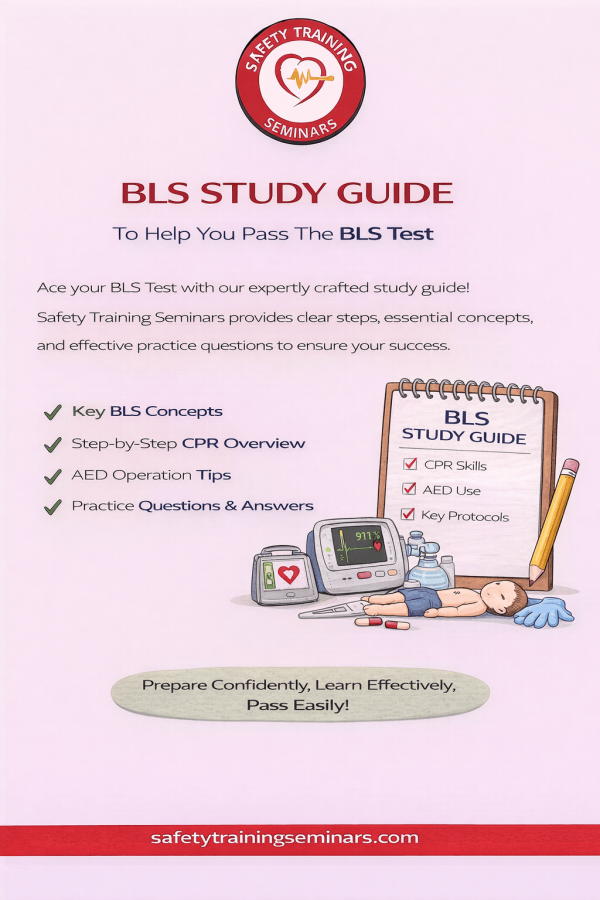 SAFETY TRAINING SEMINARS

BLS STUDY GUIDE

To Help You Pass The BLS Test

Ace your BLS Test with our expertly crafted study guide! Safety Training Seminars provides clear steps, essential concepts, and effective practice questions to ensure your success.

Key BLS Concepts
Step-by-Step CPR Overview
AED Operation Tips
Practice Questions & Answers

BLS STUDY GUIDE
CPR Skills
AED Use
Key Protocols

911%

Prepare Confidently, Learn Effectively, Pass Easily!

safetytrainingseminars.com